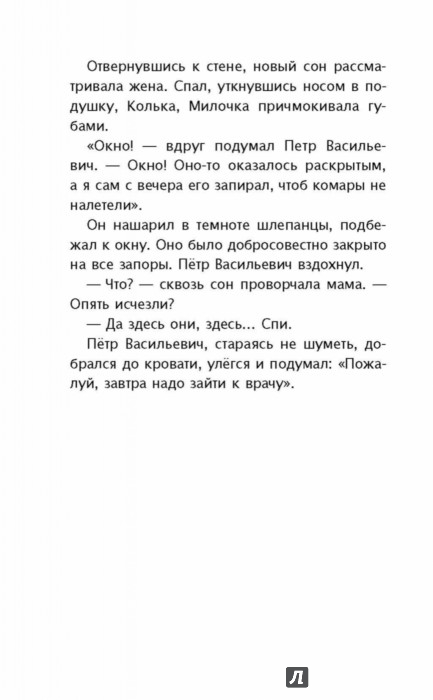 Отвернувшись к стене, новый сон рассматривала жена. Спал, уткнувшись носом в подушку, Колька, Милочка причмокивала губами.

«Окно! — вдруг подумал Петр Васильевич. — Окно! Оно-то оказалось раскрытым, а я сам с вечера его запирал, чтоб комары не налетели».

Он нашарил в темноте шлепанцы, подбежал к окну. Оно было добросовестно закрыто на все запоры. Пётр Васильевич вздохнул.

— Что? — сквозь сон проворчала мама. — Опять исчезли?

— Да здесь они, здесь... Спи.

Пётр Васильевич, стараясь не шуметь, добрался до кровати, улёгся и подумал: «Пожалуй, завтра надо зайти к врачу».

Л